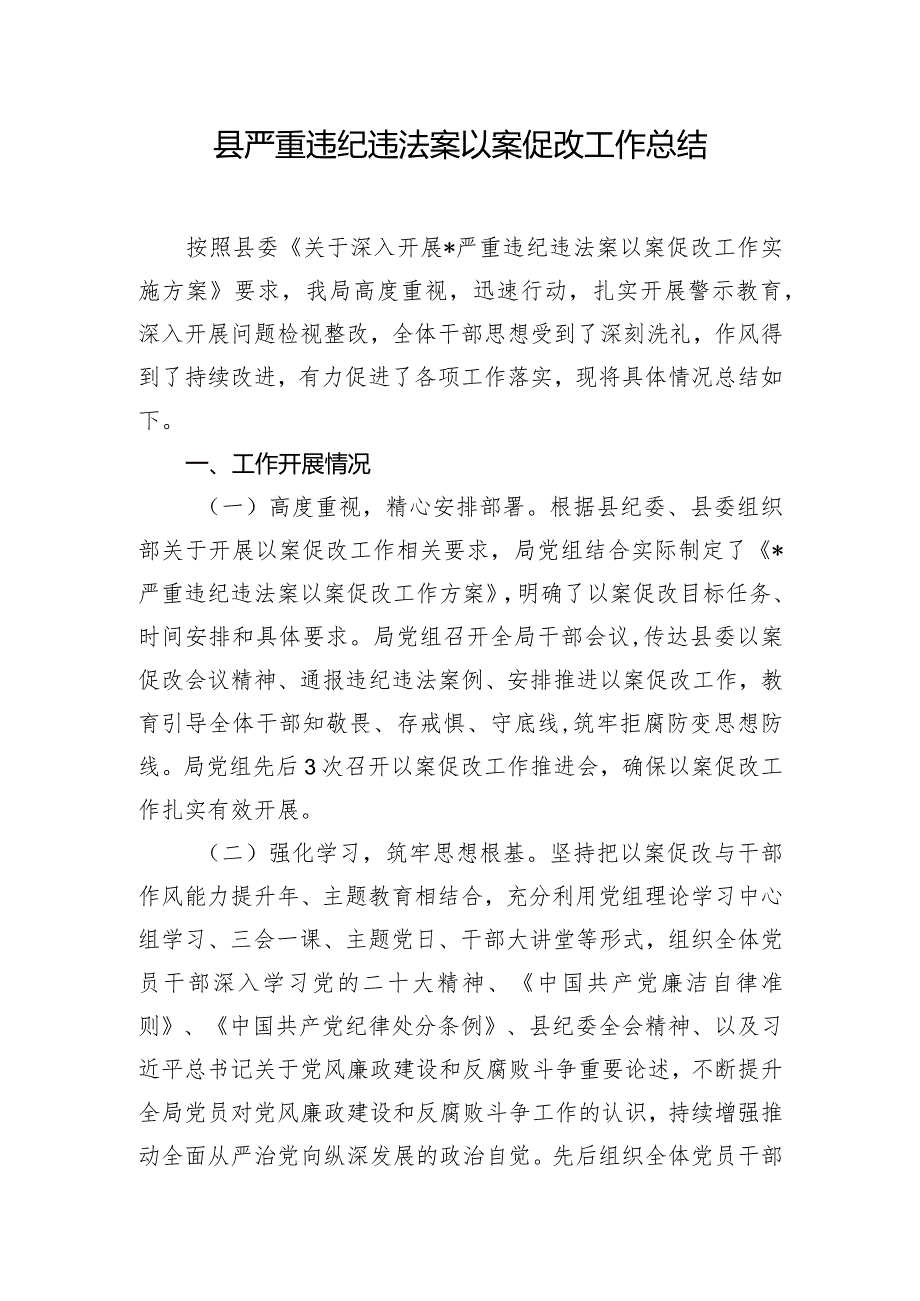 县严重违纪违法案以案促改工作总结

按照县委《关于深入开展*严重违纪违法案以案促改工作实施方案》要求，我局高度重视，迅速行动，扎实开展警示教育，深入开展问题检视整改，全体干部思想受到了深刻洗礼，作风得到了持续改进，有力促进了各项工作落实，现将具体情况总结如下。

一、工作开展情况

（一）高度重视，精心安排部署。根据县纪委、县委组织部关于开展以案促改工作相关要求，局党组结合实际制定了《*严重违纪违法案以案促改工作方案》，明确了以案促改目标任务、时间安排和具体要求。局党组召开全局干部会议，传达县委以案促改会议精神、通报违纪违法案例、安排推进以案促改工作，教育引导全体干部知敬畏、存戒惧、守底线，筑牢拒腐防变思想防线。局党组先后3次召开以案促改工作推进会，确保以案促改工作扎实有效开展。

（二）强化学习，筑牢思想根基。坚持把以案促改与干部作风能力提升年、主题教育相结合，充分利用党组理论学习中心组学习、三会一课、主题党日、干部大讲堂等形式，组织全体党员干部深入学习党的二十大精神、《中国共产党廉洁自律准则》、《中国共产党纪律处分条例》、县纪委全会精神、以及习近平总书记关于党风廉政建设和反腐败斗争重要论述，不断提升全局党员对党风廉政建设和反腐败斗争工作的认识，持续增强推动全面从严治党向纵深发展的政治自觉。先后组织全体党员干部